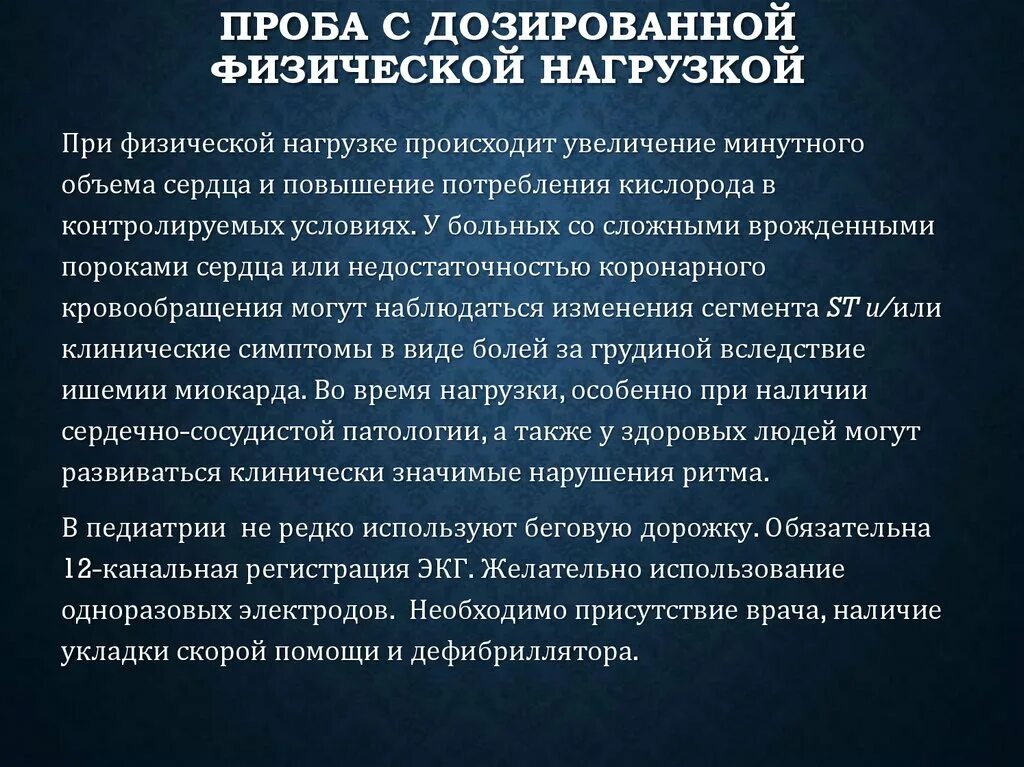 ПРОБА С ДОЗИРОВАННОЙ ФИЗИЧЕСКОЙ НАГРУЗКОЙ

При физической нагрузке происходит увеличение минутного объема сердца и повышение потребления кислорода в контролируемых условиях. У больных со сложными врожденными пороками сердца или недостаточностью коронарного кровообращения могут наблюдаться изменения сегмента ST и/или клинические симптомы в виде болей за грудиной вследствие ишемии миокарда. Во время нагрузки, особенно при наличии сердечно-сосудистой патологии, а также у здоровых людей могут развиваться клинически значимые нарушения ритма.

В педиатрии не редко используют беговую дорожку. Обязательна 12-канальная регистрация ЭКГ. Желательно использование одноразовых электродов. Необходимо присутствие врача, наличие укладки скорой помощи и дефибриллятора.